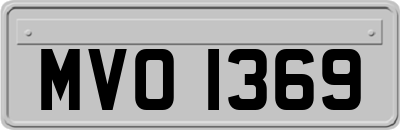 MVO 1369